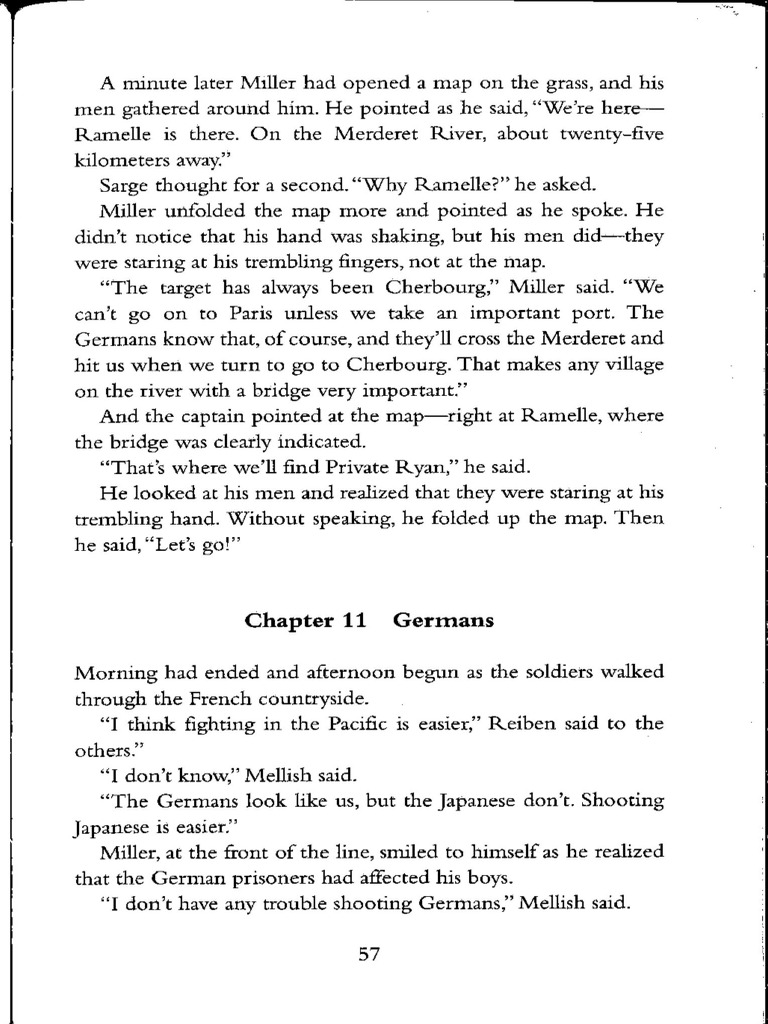 A minute later Miller had opened a map on the grass, and his men gathered around him. He pointed as he said, "We're here—Ramelle is there. On the Merderet River, about twenty-five kilometers away."

Sarge thought for a second. "Why Ramelle?" he asked.

Miller unfolded the map more and pointed as he spoke. He didn't notice that his hand was shaking, but his men did—they were staring at his trembling fingers, not at the map.

"The target has always been Cherbourg," Miller said. "We can't go on to Paris unless we take an important port. The Germans know that, of course, and they'll cross the Merderet and hit us when we turn to go to Cherbourg. That makes any village on the river with a bridge very important."

And the captain pointed at the map—right at Ramelle, where the bridge was clearly indicated.

"That's where we'll find Private Ryan," he said.

He looked at his men and realized that they were staring at his trembling hand. Without speaking, he folded up the map. Then he said, "Let's go!"

Chapter 11 Germans

Morning had ended and afternoon begun as the soldiers walked through the French countryside.

"I think fighting in the Pacific is easier," Reiben said to the others."

"I don't know," Mellish said.

"The Germans look like us, but the Japanese don't. Shooting Japanese is easier."

Miller, at the front of the line, smiled to himself as he realized that the German prisoners had affected his boys.

"I don't have any trouble shooting Germans," Mellish said.

57